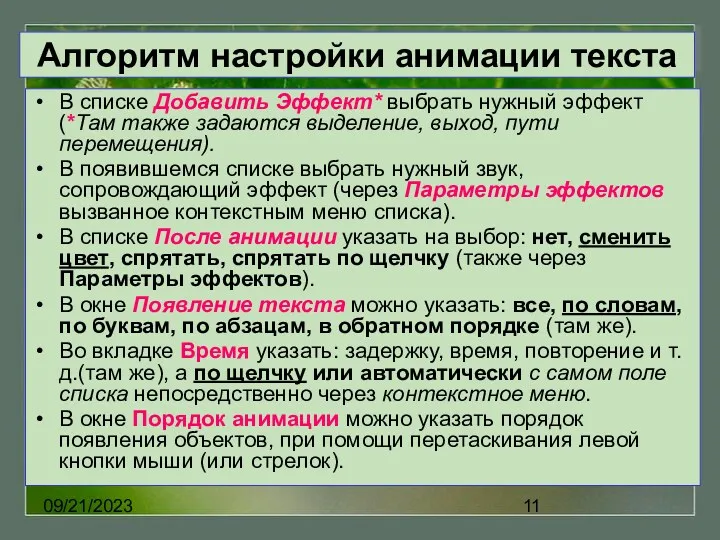 Алгоритм настройки анимации текста

• В списке Добавить Эффект* выбрать нужный эффект (*Там также задаются выделение, выход, пути перемещения).

• В появившемся списке выбрать нужный звук, сопровождающий эффект (через Параметры эффектов вызванное контекстным меню списка).

• В списке После анимации указать на выбор: нет, сменить цвет, спрятать, спрятать по щелчку (также через Параметры эффектов).

• В окне Появление текста можно указать: все, по словам, по буквам, по абзацам, в обратном порядке (там же).

• Во вкладке Время указать: задержку, время, повторение и т. д.(там же), а по щелчку или автоматически с самом поле списка непосредственно через контекстное меню.

• В окне Порядок анимации можно указать порядок появления объектов, при помощи перетаскивания левой кнопки мыши (или стрелок).

09/21/2023

11